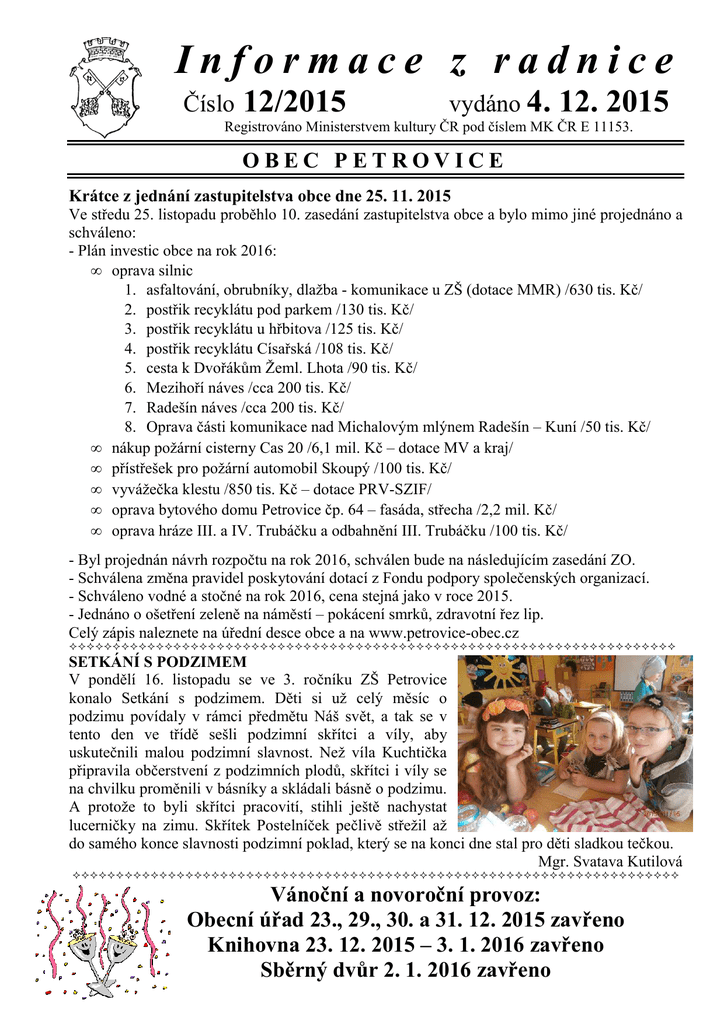 Informace z radnice

Číslo 12/2015 vydáno 4. 12. 2015

Registrováno Ministerstvem kultury ČR pod číslem MK ČR E 11153.

OBEC PETROVICE

Krátce z jednání zastupitelstva obce dne 25. 11. 2015
Ve středu 25. listopadu proběhlo 10. zasedání zastupitelstva obce a bylo mimo jiné projednáno a schváleno:
- Plán investic obce na rok 2016:
∞ oprava silnic
1. asfaltování, obrubníky, dlažba - komunikace u ZŠ (dotace MMR) /630 tis. Kč/
2. postřik recyklátu pod parkem /130 tis. Kč/
3. postřik recyklátu u hřbitova /125 tis. Kč/
4. postřik recyklátu Císařská /108 tis. Kč/
5. cesta k Dvořákům Žeml. Lhota /90 tis. Kč/
6. Mezihoří náves /cca 200 tis. Kč/
7. Radešín náves /cca 200 tis. Kč/
8. Oprava části komunikace nad Michalovým mlýnem Radešín – Kuní /50 tis. Kč/
∞ nákup požární cisterny Cas 20 /6,1 mil. Kč – dotace MV a kraj/
∞ přístřešek pro požární automobil Skoupý /100 tis. Kč/
∞ vyvážečka klestu /850 tis. Kč – dotace PRV-SZIF/
∞ oprava bytového domu Petrovice čp. 64 – fasáda, střecha /2,2 mil. Kč/
∞ oprava hráze III. a IV. Trubáčku a odbahnění III. Trubáčku /100 tis. Kč/

- Byl projednán návrh rozpočtu na rok 2016, schválen bude na následujícím zasedání ZO.
- Schválena změna pravidel poskytování dotací z Fondu podpory společenských organizací.
- Schváleno vodné a stočné na rok 2016, cena stejná jako v roce 2015.
- Jednáno o ošetření zeleně na náměstí – pokácení smrků, zdravotní řez lip.
Celý zápis naleznete na úřední desce obce a na www.petrovice-obec.cz

SETKÁNÍ S PODZIMEM
V pondělí 16. listopadu se ve 3. ročníku ZŠ Petrovice konalo Setkání s podzimem. Děti si už celý měsíc o podzimu povídaly v rámci předmětu Náš svět, a tak se v tento den ve třídě sešli podzimní skřítci a víly, aby uskutečnili malou podzimní slavnost. Než víla Kuchtička připravila občerstvení z podzimních plodů, skřítci i víly se na chvilku proměnili v básníky a skládali básně o podzimu. A protože to byli skřítci pracovití, stihli ještě nachystat lucerničky na zimu. Skřítek Postelníček pečlivě střežil až do samého konce slavnosti podzimní poklad, který se na konci dne stal pro děti sladkou tečkou.
Mgr. Svatava Kutilová

Vánoční a novoroční provoz:
Obecní úřad 23., 29., 30. a 31. 12. 2015 zavřeno
Knihovna 23. 12. 2015 – 3. 1. 2016 zavřeno
Sběrný dvůr 2. 1. 2016 zavřeno